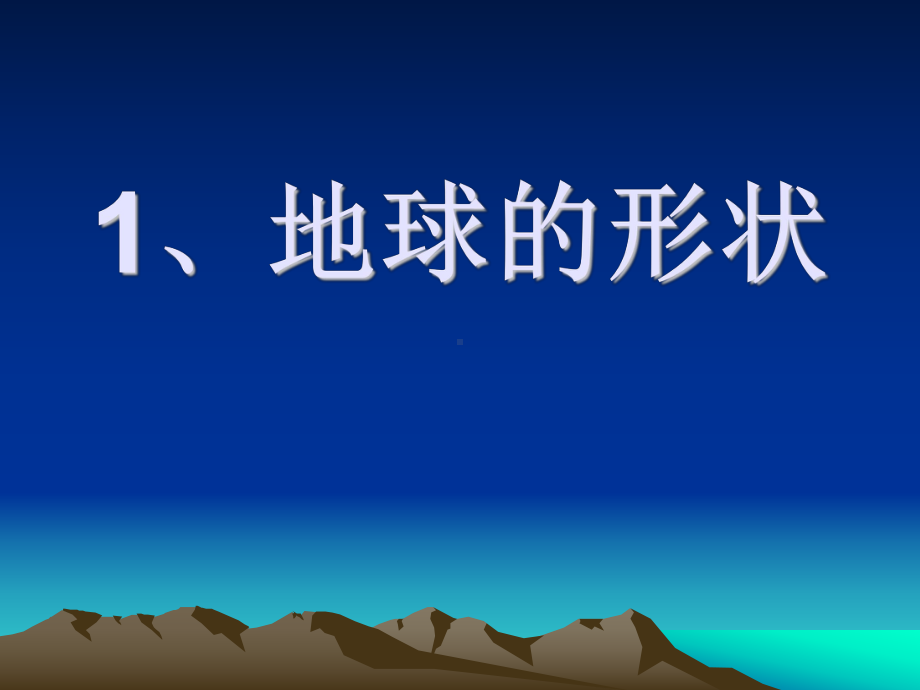 1、地球的形状